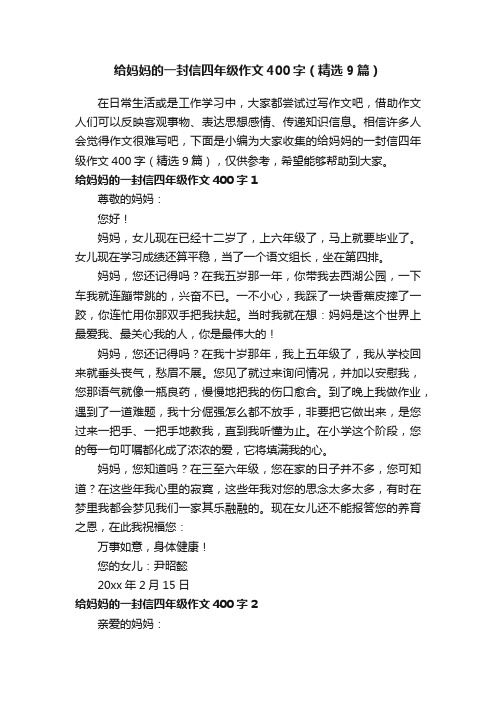 给妈妈的一封信四年级作文400字（精选9篇）

在日常生活或是工作学习中，大家都尝试过写作文吧，借助作文人们可以反映客观事物、表达思想感情、传递知识信息。相信许多人会觉得作文很难写吧，下面是小编为大家收集的给妈妈的一封信四年级作文400字（精选9篇），仅供参考，希望能够帮助到大家。

给妈妈的一封信四年级作文400字1

尊敬的妈妈：

您好！

妈妈，女儿现在已经十二岁了，上六年级了，马上就要毕业了。女儿现在学习成绩还算平稳，当了一个语文组长，坐在第四排。

妈妈，您还记得吗？在我五岁那一年，你带我去西湖公园，一下车我就连蹦带跳的，兴奋不已。一不小心，我踩了一块香蕉皮摔了一跤，你连忙用你那双手把我扶起。当时我就在想：妈妈是这个世界上最爱我、最关心我的人，你是最伟大的！

妈妈，您还记得吗？在我十岁那年，我上五年级了，我从学校回来就垂头丧气，愁眉不展。您见了就过来询问情况，并加以安慰我，您那语气就像一瓶良药，慢慢地把我的伤口愈合。到了晚上我做作业，遇到了一道难题，我十分倔强怎么都不放手，非要把它做出来，是您过来一把手、一把手地教我，直到我听懂为止。在小学这个阶段，您的每一句叮嘱都化成了浓浓的爱，它将填满我的心。

妈妈，您知道吗？在三至六年级，您在家的日子并不多，您可知道？在这些年我心里的寂寞，这些年我对您的思念太多太多，有时在梦里我都会梦见我们一家其乐融融的。现在女儿还不能报答您的养育之恩，在此我祝福您：

万事如意，身体健康！

您的女儿：尹昭懿

20xx年2月15日

给妈妈的一封信四年级作文400字2

亲爱的妈妈：